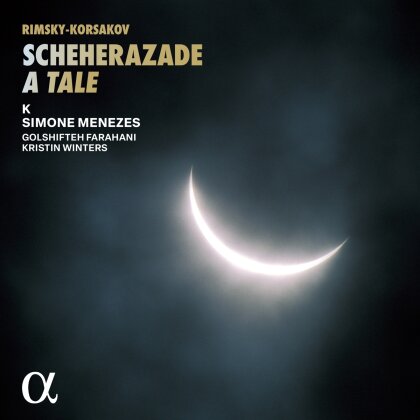 RIMSKY-KORSAKOV
SCHEHERAZADE
A TALE

K
SIMONE MENEZES
GOLSHIFTEH FARAHANI
KRISTIN WINTERS

α